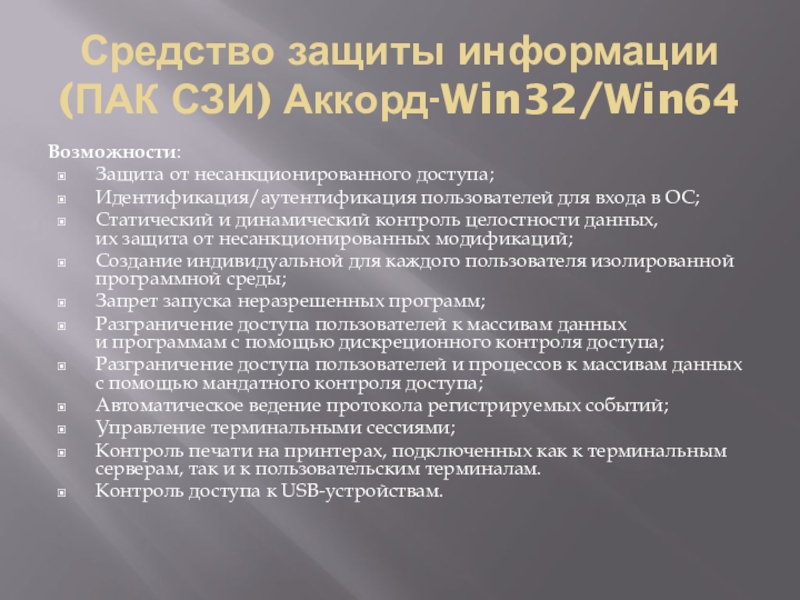 Средство защиты информации (ПАК СЗИ) Аккорд-Win32/Win64

Возможности:

• Защита от несанкционированного доступа;
• Идентификация/аутентификация пользователей для входа в ОС;
• Статический и динамический контроль целостности данных, их защита от несанкционированных модификаций;
• Создание индивидуальной для каждого пользователя изолированной программной среды;
• Запрет запуска неразрешенных программ;
• Разграничение доступа пользователей к массивам данных и программам с помощью дискреционного контроля доступа;
• Разграничение доступа пользователей и процессов к массивам данных с помощью мандатного контроля доступа;
• Автоматическое ведение протокола регистрируемых событий;
• Управление терминальными сессиями;
• Контроль печати на принтерах, подключенных как к терминальным серверам, так и к пользовательским терминалам.
• Контроль доступа к USB-устройствам.